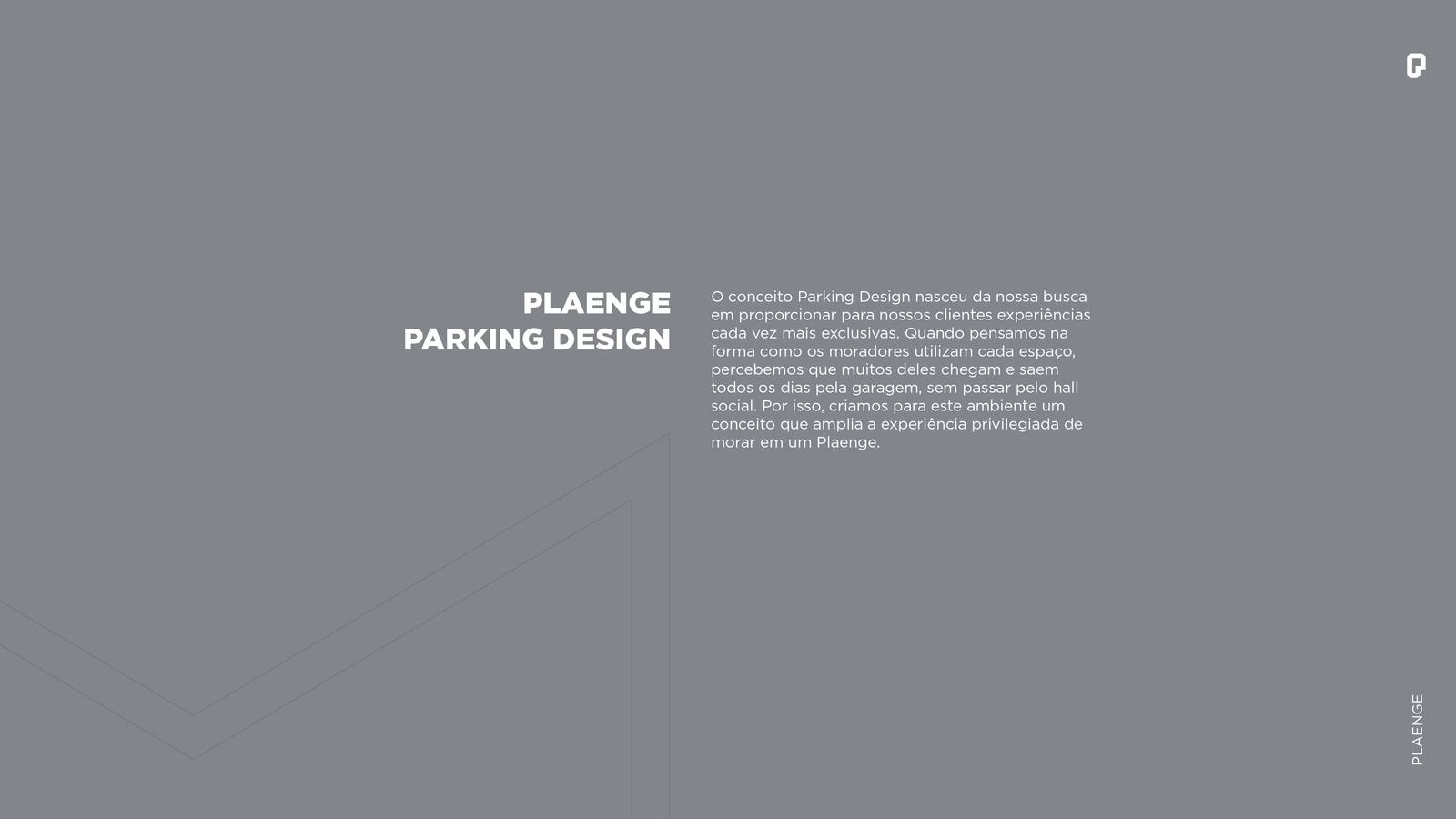 PLAENGE
PARKING DESIGN

O conceito Parking Design nasceu da nossa busca em proporcionar para nossos clientes experiências cada vez mais exclusivas. Quando pensamos na forma como os moradores utilizam cada espaço, percebemos que muitos deles chegam e saem todos os dias pela garagem, sem passar pelo hall social. Por isso, criamos para este ambiente um conceito que amplia a experiência privilegiada de morar em um Plaenge.

PLAENGE